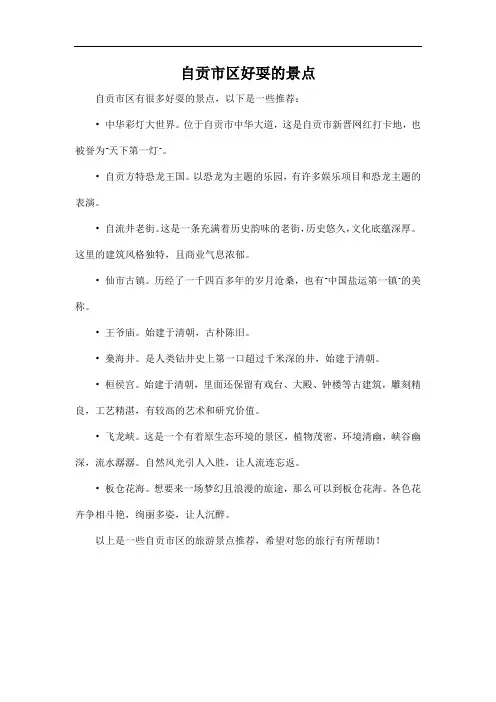 自贡市区好耍的景点

自贡市区有很多好耍的景点，以下是一些推荐：

• 中华彩灯大世界。位于自贡市中华大道，这是自贡市新晋网红打卡地，也被誉为"天下第一灯"。

• 自贡方特恐龙王国。以恐龙为主题的乐园，有许多娱乐项目和恐龙主题的表演。

• 自流井老街。这是一条充满着历史韵味的老街，历史悠久，文化底蕴深厚。这里的建筑风格独特，且商业气息浓郁。

• 仙市古镇。历经了一千四百多年的岁月沧桑，也有"中国盐运第一镇"的美称。

• 王爷庙。始建于清朝，古朴陈旧。

• 燊海井。是人类钻井史上第一口超过千米深的井，始建于清朝。

• 桓侯宫。始建于清朝，里面还保留有戏台、大殿、钟楼等古建筑，雕刻精良，工艺精湛，有较高的艺术和研究价值。

• 飞龙峡。这是一个有着原生态环境的景区，植物茂密，环境清幽，峡谷幽深，流水潺潺。自然风光引人入胜，让人流连忘返。

• 板仓花海。想要来一场梦幻且浪漫的旅途，那么可以到板仓花海。各色花卉争相斗艳，绚丽多姿，让人沉醉。

以上是一些自贡市区的旅游景点推荐，希望对您的旅行有所帮助！